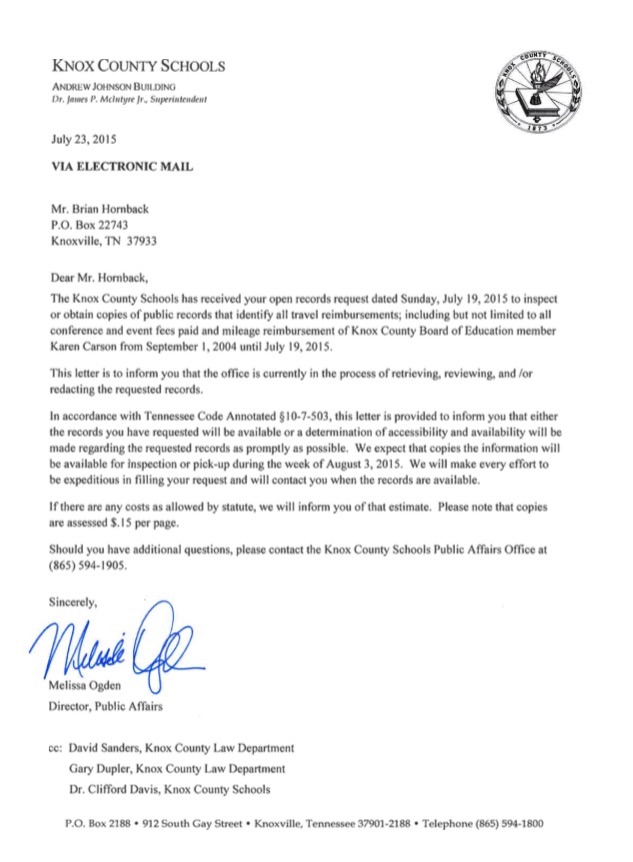 KNOX COUNTY SCHOOLS
ANDREW JOHNSON BUILDING
Dr. James P. McIntyre Jr., Superintendent

KNOX COUNTY SCHOOLS
1873

July 23, 2015

VIA ELECTRONIC MAIL

Mr. Brian Hornback
P.O. Box 22743
Knoxville, TN 37933

Dear Mr. Hornback,

The Knox County Schools has received your open records request dated Sunday, July 19, 2015 to inspect or obtain copies of public records that identify all travel reimbursements; including but not limited to all conference and event fees paid and mileage reimbursement of Knox County Board of Education member Karen Carson from September 1, 2004 until July 19, 2015.

This letter is to inform you that the office is currently in the process of retrieving, reviewing, and /or redacting the requested records.

In accordance with Tennessee Code Annotated §10-7-503, this letter is provided to inform you that either the records you have requested will be available or a determination of accessibility and availability will be made regarding the requested records as promptly as possible. We expect that copies the information will be available for inspection or pick-up during the week of August 3, 2015. We will make every effort to be expeditious in filling your request and will contact you when the records are available.

If there are any costs as allowed by statute, we will inform you of that estimate. Please note that copies are assessed $.15 per page.

Should you have additional questions, please contact the Knox County Schools Public Affairs Office at (865) 594-1905.

Sincerely,

Melissa Ogden

Melissa Ogden
Director, Public Affairs

cc: David Sanders, Knox County Law Department
Gary Dupler, Knox County Law Department
Dr. Clifford Davis, Knox County Schools

P.O. Box 2188 • 912 South Gay Street • Knoxville, Tennessee 37901-2188 • Telephone (865) 594-1800